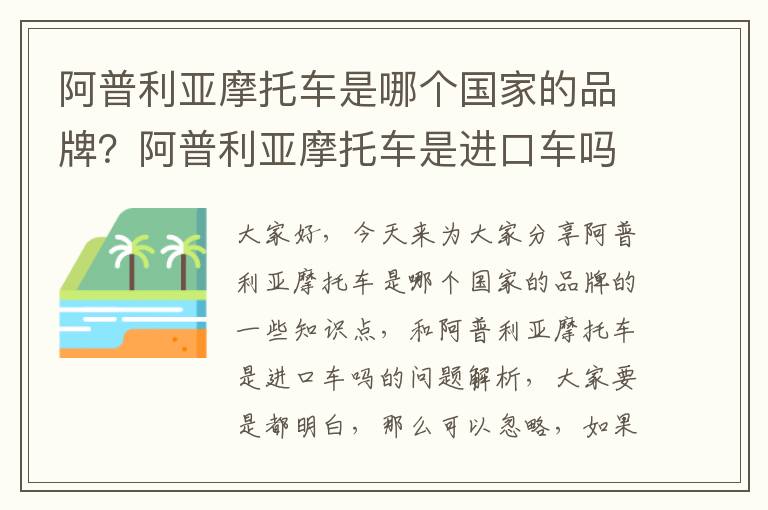 阿普利亚摩托车是哪个国家的品牌？阿普利亚摩托车是进口车吗

大家好，今天来为大家分享阿普利亚摩托车是哪个国家的品牌的一些知识点，和阿普利亚摩托车是进口车吗的问题解析，大家要是都明白，那么可以忽略，如果